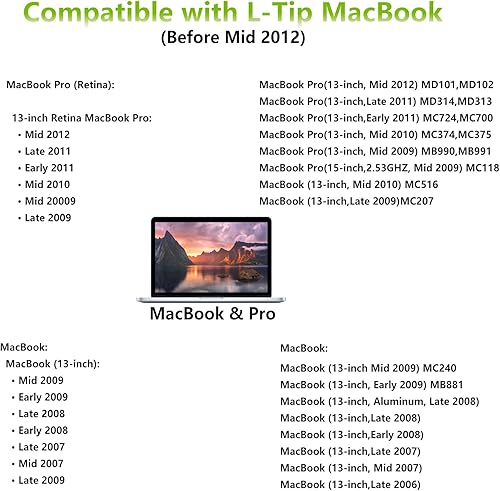 Compatible with L-Tip MacBook
(Before Mid 2012)

MacBook Pro (Retina):

13-inch Retina MacBook Pro:
• Mid 2012
• Late 2011
• Early 2011
• Mid 2010
• Mid 20009
• Late 2009

MacBook Pro(13-inch, Mid 2012) MD101,MD102
MacBook Pro(13-inch,Late 2011) MD314,MD313
MacBook Pro(13-inch,Early 2011) MC724,MC700
MacBook Pro(13-inch, Mid 2010) MC374,MC375
MacBook Pro(13-inch, Mid 2009) MB990,MB991
MacBook Pro(15-inch,2.53GHZ, Mid 2009) MC118
MacBook (13-inch, Mid 2010) MC516
MacBook (13-inch,Late 2009)MC207

MacBook & Pro

MacBook:
MacBook (13-inch):
• Mid 2009
• Early 2009
• Late 2008
• Early 2008
• Late 2007
• Mid 2007
• Late 2009

MacBook:

MacBook (13-inch Mid 2009) MC240
MacBook (13-inch, Early 2009) MB881
MacBook (13-inch, Aluminum, Late 2008)
MacBook (13-inch,Late 2008)
MacBook (13-inch,Early 2008)
MacBook (13-inch,Late 2007)
MacBook (13-inch, Mid 2007)
MacBook (13-inch,Late 2006)